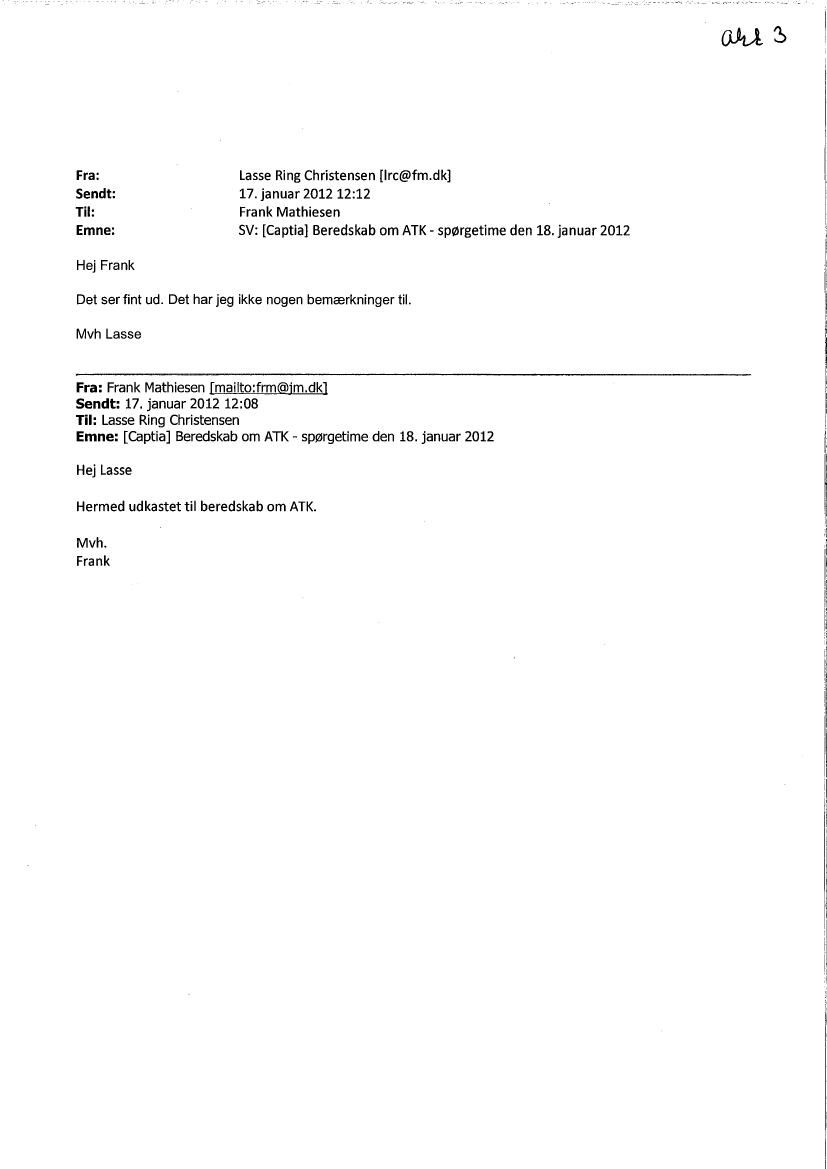 akt 3

Fra: Lasse Ring Christensen [lrc@fm.dk]
Sendt: 17. januar 2012 12:12
Til: Frank Mathiesen
Emne: SV: [Captia] Beredskab om ATK - spørgetime den 18. januar 2012

Hej Frank

Det ser fint ud. Det har jeg ikke nogen bemærkninger til.

Mvh Lasse

Fra: Frank Mathiesen [mailto:frm@jm.dk]
Sendt: 17. januar 2012 12:08
Til: Lasse Ring Christensen
Emne: [Captia] Beredskab om ATK - spørgetime den 18. januar 2012

Hej Lasse

Hermed udkastet til beredskab om ATK.

Mvh.
Frank